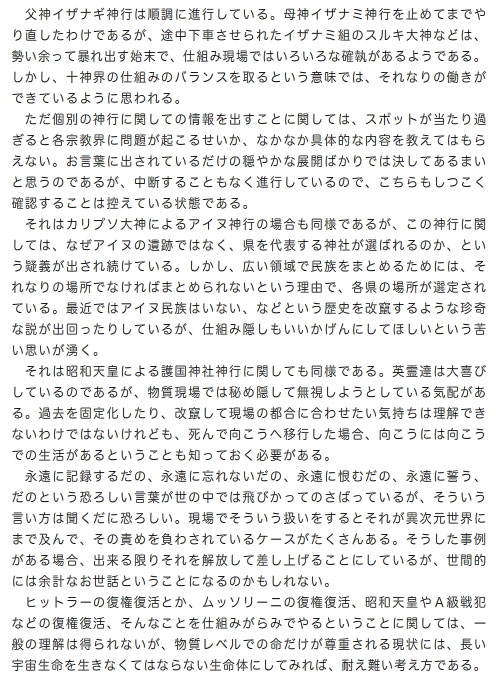 父神イザナギ神行は順調に進行している。母神イザナミ神行を止めてまでやり直したわけであるが、途中下車させられたイザナミ組のスルキ大神などは、勢い余って暴れ出す始末で、仕組み現場ではいろいろな確執があるようである。しかし、十神界の仕組みのバランスを取るという意味では、それなりの働きができているように思われる。

ただ個別の神行に関しての情報を出すことに関しては、スポットが当たり過ぎると各宗教界に問題が起こるせいか、なかなか具体的な内容を教えてはもらえない。お言葉に出されているだけの穏やかな展開ばかりでは決してあるまいと思うのであるが、中断することもなく進行しているので、こちらもしつこく確認することは控えている状態である。

それはカリプソ大神によるアイヌ神行の場合も同様であるが、この神行に関しては、なぜアイヌの遺跡ではなく、県を代表する神社が選ばれるのか、という疑義が出され続けている。しかし、広い領域で民族をまとめるためには、それなりの場所でなければまとめられないという理由で、各県の場所が選定されている。最近ではアイヌ民族はいない、などという歴史を改竄するような珍奇な説が出回ったりしているが、仕組み隠しもいいかげんにしてほしいという苦い思いが湧く。

それは昭和天皇による護国神社神行に関しても同様である。英霊達は大喜びしているのであるが、物質現場では秘め隠して無視しようとしている気配がある。過去を固定化したり、改竄して現場の都合に合わせたい気持ちは理解できないわけではないけれども、死んで向こうへ移行した場合、向こうには向こうでの生活があるということも知っておく必要がある。

永遠に記録するだの、永遠に忘れないだの、永遠に恨むだの、永遠に誓う、だのという恐ろしい言葉が世の中では飛びかってのさばっているが、そういう言い方は聞くだに恐ろしい。現場でそういう扱いをするとそれが異次元世界にまで及んで、その責めを負わされているケースがたくさんある。そうした事例がある場合、出来る限りそれを解放して差し上げることにしているが、世間的には余計なお世話ということになるのかもしれない。

ヒットラーの復権復活とか、ムッソリーニの復権復活、昭和天皇やＡ級戦犯などの復権復活、そんなことを仕組みがらみでやるということに関しては、一般の理解は得られないが、物質レベルでの命だけが尊重される現状には、長い宇宙生命を生きなくてはならない生命体にしてみれば、耐え難い考え方である。